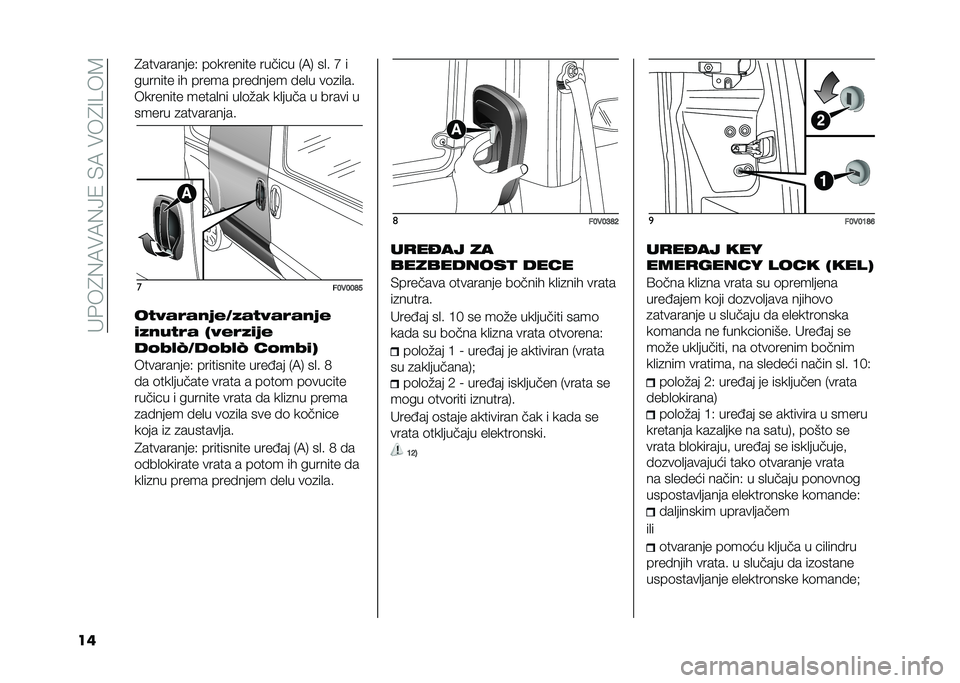 UPOZNAVANJE SA VOZILOM

Zatvaranje: pokrenite ručicu (A) sl. 7 i gurnite ih prema prednjem delu vozila. Okrenite metalni uložak ključa u bravi u smeru zatvaranja.

A

7 F0V0085

Otvaranje/zatvaranje iznutra (verzije Doblò/Doblò Combi)

Otvaranje: pritisnite uređaj (A) sl. 8 da otključate vrata a potom povucite ručicu i gurnite vrata da kliznu prema zadnjem delu vozila sve do kočnice koja iz zaustavlja.

Zatvaranje: pritisnite uređaj (A) sl. 8 da odblokirate vrata a potom ih gurnite da kliznu prema prednjem delu vozila.

A

8 F0V0382

UREĐAJ ZA BEZBEDNOST DECE

Sprečava otvaranje bočnih kliznih vrata iznutra.

Uređaj sl. 10 se može uključiti samo kada su bočna klizna vrata otvorena:

položaj 1 - uređaj je aktiviran (vrata su zaključana);

položaj 2 - uređaj isključen (vrata se mogu otvoriti iznutra).

Uređaj ostaje aktiviran čak i kada se vrata otključaju elektronski.

12)

2

1

9 F0V0186

UREĐAJ KEY EMERGENCY LOCK (KEL)

Bočna klizna vrata su opremljena uređajem koji dozvoljava njihovo zatvaranje u slučaju da elektronska komanda ne funkcioniše. Uređaj se može uključiti, na otvorenim bočnim kliznim vratima, na sledeći način sl. 10:

položaj 2: uređaj je isključen (vrata deblokirana)

položaj 1: uređaj se aktivira u smeru kretanja kazaljke na satu), pošto se vrata blokiraju, uređaj se isključuje, dozvoljavajući tako otvaranje vrata na sledeći način: u slučaju ponovnog uspostavljanja elektronske komande:

daljinskim upravljačem

ili

otvaranje pomoću ključa u cilindru prednjih vrata. u slučaju da izostane uspostavljanje elektronske komande;

14

carmanualsonline.info